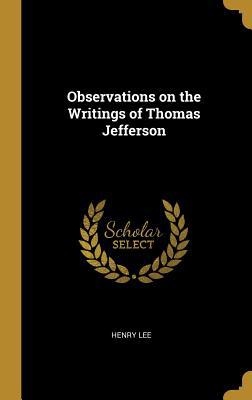 Observations on the Writings of Thomas Jefferson

Scholar SELECT

HENRY LEE